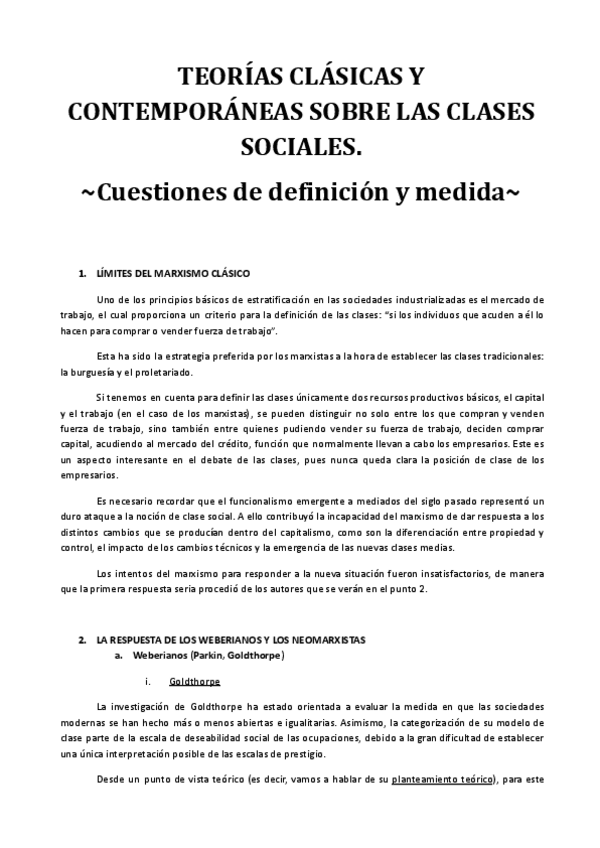 TEORÍAS CLÁSICAS Y CONTEMPORÁNEAS SOBRE LAS CLASES SOCIALES.

~Cuestiones de definición y medida~

1. LÍMITES DEL MARXISMO CLÁSICO

Uno de los principios básicos de estratificación en las sociedades industrializadas es el mercado de trabajo, el cual proporciona un criterio para la definición de las clases: "si los individuos que acuden a él lo hacen para comprar o vender fuerza de trabajo".

Esta ha sido la estrategia preferida por los marxistas a la hora de establecer las clases tradicionales: la burguesía y el proletariado.

Si tenemos en cuenta para definir las clases únicamente dos recursos productivos básicos, el capital y el trabajo (en el caso de los marxistas), se pueden distinguir no solo entre los que compran y venden fuerza de trabajo, sino también entre quienes pudiendo vender su fuerza de trabajo, deciden comprar capital, acudiendo al mercado del crédito, función que normalmente llevan a cabo los empresarios. Este es un aspecto interesante en el debate de las clases, pues nunca queda clara la posición de clase de los empresarios.

Es necesario recordar que el funcionalismo emergente a mediados del siglo pasado representó un duro ataque a la noción de clase social. A ello contribuyó la incapacidad del marxismo de dar respuesta a los distintos cambios que se producían dentro del capitalismo, como son la diferenciación entre propiedad y control, el impacto de los cambios técnicos y la emergencia de las nuevas clases medias.

Los intentos del marxismo para responder a la nueva situación fueron insatisfactorios, de manera que la primera respuesta seria procedió de los autores que se verán en el punto 2.

2. LA RESPUESTA DE LOS WEBERIANOS Y LOS NEOMARXISTAS
a. Weberianos (Parkin, Goldthorpe)
i. Goldthorpe

La investigación de Goldthorpe ha estado orientada a evaluar la medida en que las sociedades modernas se han hecho más o menos abiertas e igualitarias. Asimismo, la categorización de su modelo de clase parte de la escala de deseabilidad social de las ocupaciones, debido a la gran dificultad de establecer una única interpretación posible de las escalas de prestigio.

Desde un punto de vista teórico (es decir, vamos a hablar de su planteamiento teórico), para este